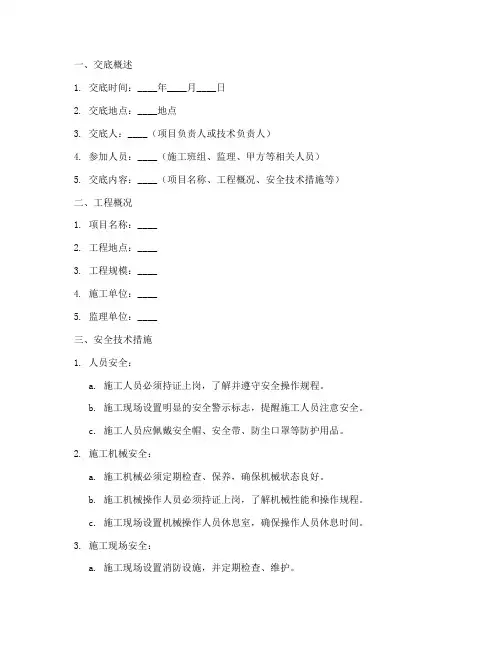 一、交底概述

1. 交底时间：____年____月____日

2. 交底地点：____地点

3. 交底人：____（项目负责人或技术负责人）

4. 参加人员：____（施工班组、监理、甲方等相关人员）

5. 交底内容：____（项目名称、工程概况、安全技术措施等）

二、工程概况

1. 项目名称：____

2. 工程地点：____

3. 工程规模：____

4. 施工单位：____

5. 监理单位：____

三、安全技术措施

1. 人员安全：

a. 施工人员必须持证上岗，了解并遵守安全操作规程。

b. 施工现场设置明显的安全警示标志，提醒施工人员注意安全。

c. 施工人员应佩戴安全帽、安全带、防尘口罩等防护用品。

2. 施工机械安全：

a. 施工机械必须定期检查、保养，确保机械状态良好。

b. 施工机械操作人员必须持证上岗，了解机械性能和操作规程。

c. 施工现场设置机械操作人员休息室，确保操作人员休息时间。

3. 施工现场安全：

a. 施工现场设置消防设施，并定期检查、维护。